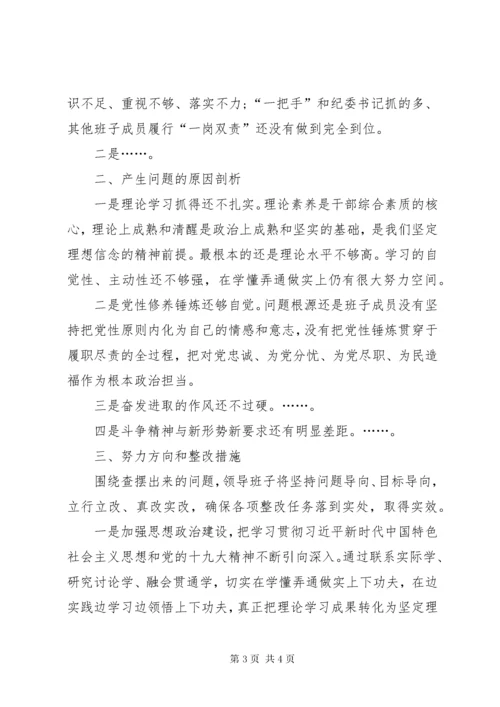 识不足、重视不够、落实不力；“一把手”和纪委书记抓的多、其他班子成员履行“一岗双责”还没有做到完全到位。

二是……。

二、产生问题的原因剖析

一是理论学习抓得还不扎实。理论素养是干部综合素质的核心，理论上成熟和清醒是政治上成熟和坚实的基础，是我们坚定理想信念的精神前提。最根本的还是理论水平不够高。学习的自觉性、主动性还不够强，在学懂弄通做实上仍有很大努力空间。

二是党性修养锤炼还够自觉。问题根源还是班子成员没有坚持把党性原则内化为自己的情感和意志，没有把党性锤炼贯穿于履职尽责的全过程，把对党忠诚、为党分忧、为党尽职、为民造福作为根本政治担当。

三是奋发进取的作风还不过硬。……。

四是斗争精神与新形势新要求还有明显差距。……。

三、努力方向和整改措施

围绕查摆出来的问题，领导班子将坚持问题导向、目标导向，立行立改、真改实改，确保各项整改任务落到实处，取得实效。

一是加强思想政治建设，把学习贯彻习近平新时代中国特色社会主义思想和党的十九大精神不断引向深入。通过联系实际学、研究讨论学、融会贯通学，切实在学懂弄通做实上下功夫，在边实践边学习边领悟上下功夫，真正把理论学习成果转化为坚定理

第 3 页 共 4 页